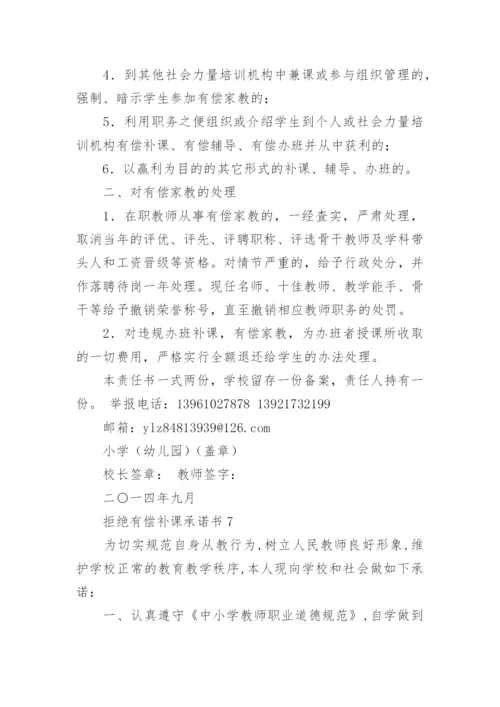 4．到其他社会力量培训机构中兼课或参与组织管理的，强制、暗示学生参加有偿家教的；

5．利用职务之便组织或介绍学生到个人或社会力量培训机构有偿补课、有偿辅导、有偿办班并从中获利的；

6．以赢利为目的的其它形式的补课、辅导、办班的。

二、对有偿家教的处理

1．在职教师从事有偿家教的，一经查实，严肃处理，取消当年的评优、评先、评聘职称、评选骨干教师及学科带头人和工资晋级等资格。对情节严重的，给予行政处分，并作落聘待岗一年处理。现任名师、十佳教师、教学能手、骨干等给予撤销荣誉称号，直至撤销相应教师职务的处罚。

2．对违规办班补课，有偿家教，为办班者授课所收取的一切费用，严格实行全额退还给学生的办法处理。

本责任书一式两份，学校留存一份备案，责任人持有一份。 举报电话：13961027878 13921732199

邮箱：ylz84813939@126.com

小学（幼儿园）（盖章）

校长签章： 教师签字：

二〇一四年九月

拒绝有偿补课承诺书 7

为切实规范自身从教行为，树立人民教师良好形象，维护学校正常的教育教学秩序，本人现向学校和社会做如下承诺：

一、认真遵守《中小学教师职业道德规范》，自学做到